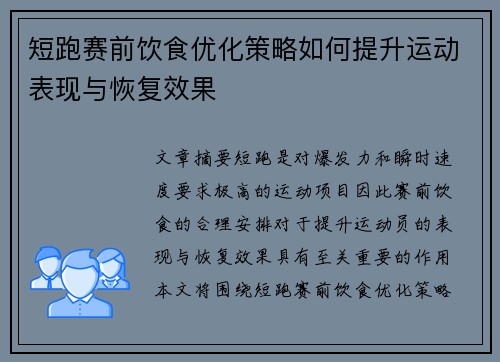 短跑赛前饮食优化策略如何提升运动表现与恢复效果

文章摘要短跑是对爆发力和瞬时速度要求极高的运动项目因此赛前饮食的合理安排对于提升运动员的表现与恢复效果具有至关重要的作用本文将围绕短跑赛前饮食优化策略